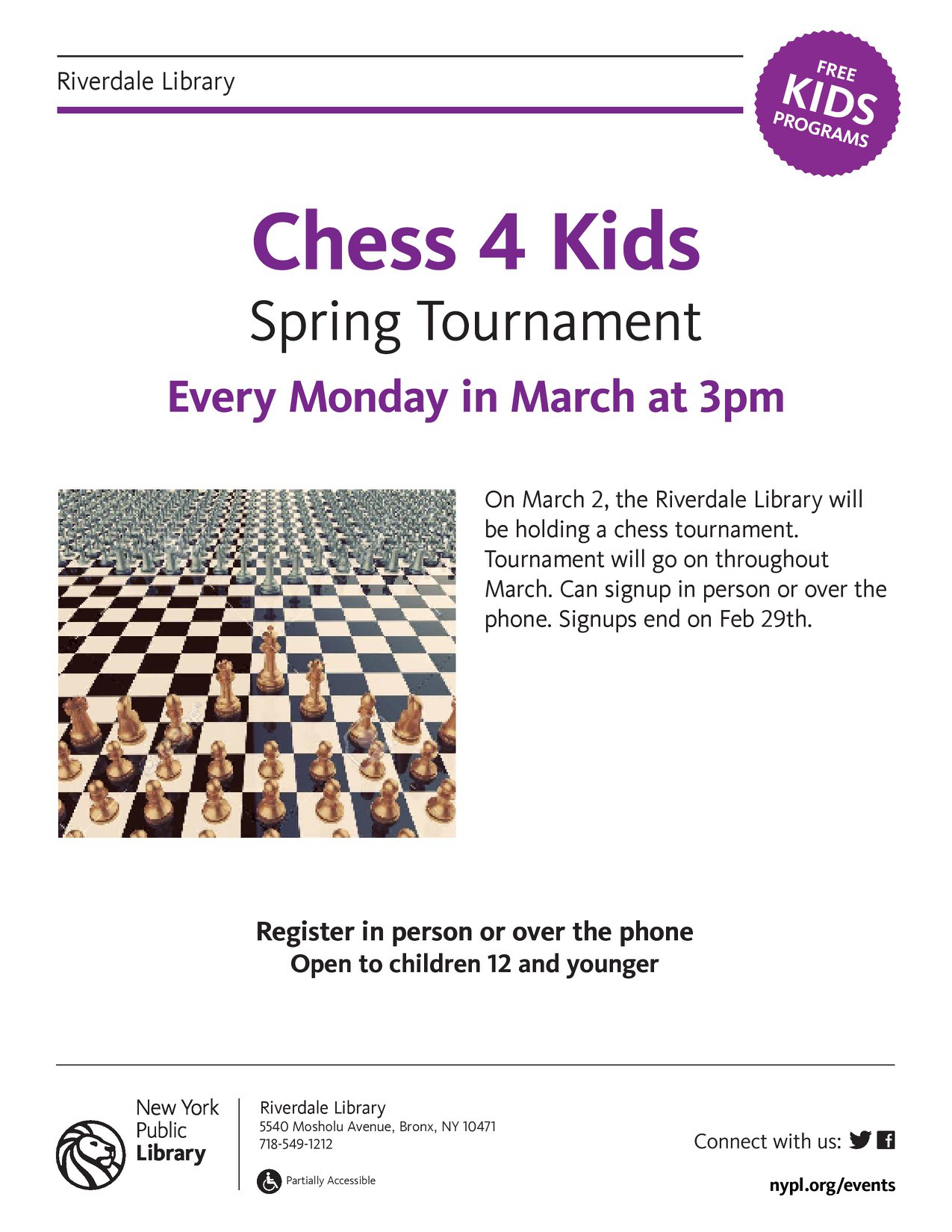 Riverdale Library

FREE
KIDS
PROGRAMS

Chess 4 Kids

Spring Tournament

Every Monday in March at 3pm

On March 2, the Riverdale Library will be holding a chess tournament. Tournament will go on throughout March. Can signup in person or over the phone. Signups end on Feb 29th.

Register in person or over the phone
Open to children 12 and younger

New York
Public
Library

Riverdale Library
5540 Mosholu Avenue, Bronx, NY 10471
718-549-1212

Partially Accessible

Connect with us:

nypl.org/events